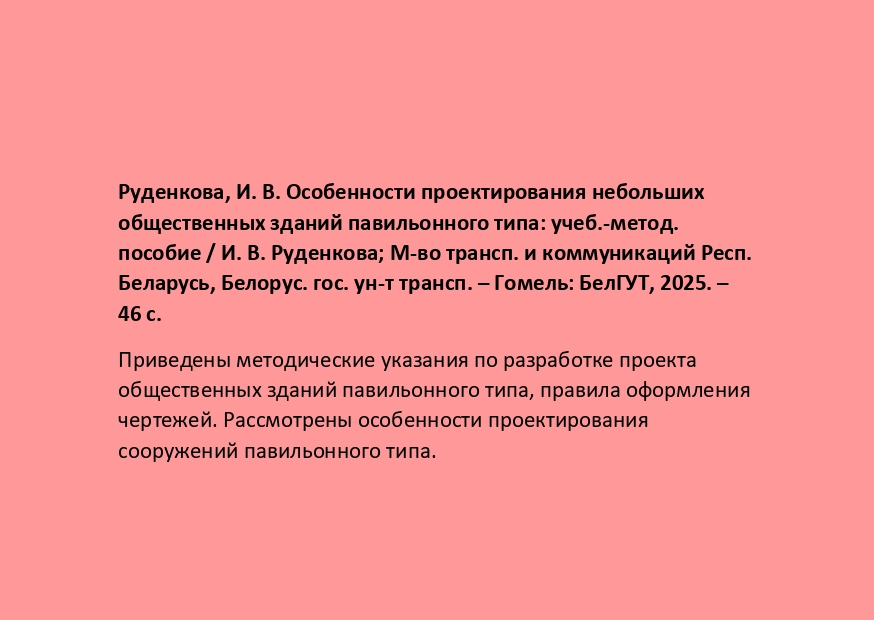 Руденкова, И. В. Особенности проектирования небольших общественных зданий павильонного типа: учеб.-метод. пособие / И. В. Руденкова; М-во трансп. и коммуникаций Респ. Беларусь, Белорус. гос. ун-т трансп. – Гомель: БелГУТ, 2025. – 46 с.

Приведены методические указания по разработке проекта общественных зданий павильонного типа, правила оформления чертежей. Рассмотрены особенности проектирования сооружений павильонного типа.